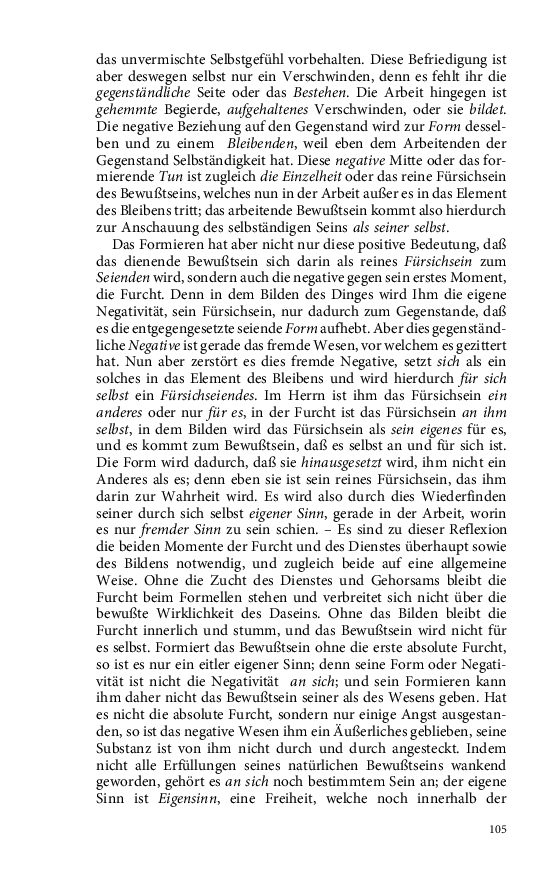 das unvermischte Selbstgefühl vorbehalten. Diese Befriedigung ist aber deswegen selbst nur ein Verschwinden, denn es fehlt ihr die gegenständliche Seite oder das Bestehen. Die Arbeit hingegen ist gehemmte Begierde, aufgehaltenes Verschwinden, oder sie bildet. Die negative Beziehung auf den Gegenstand wird zur Form desselben und zu einem Bleibenden, weil eben dem Arbeitenden der Gegenstand Selbständigkeit hat. Diese negative Mitte oder das formierende Tun ist zugleich die Einzelheit oder das reine Fürsichsein des Bewußtseins, welches nun in der Arbeit außer es in das Element des Bleibens tritt; das arbeitende Bewußtsein kommt also hierdurch zur Anschauung des selbständigen Seins als seiner selbst.

Das Formieren hat aber nicht nur diese positive Bedeutung, daß das dienende Bewußtsein sich darin als reines Fürsichsein zum Seienden wird, sondern auch die negative gegen sein erstes Moment, die Furcht. Denn in dem Bilden des Dinges wird Ihm die eigene Negativität, sein Fürsichsein, nur dadurch zum Gegenstande, daß es die entgegengesetzte seiende Form aufhebt. Aber dies gegenständliche Negative ist gerade das fremde Wesen, vor welchem es gezittert hat. Nun aber zerstört es dies fremde Negative, setzt sich als ein solches in das Element des Bleibens und wird hierdurch für sich selbst ein Fürsichseiendes. Im Herrn ist ihm das Fürsichsein ein anderes oder nur für es, in der Furcht ist das Fürsichsein an ihm selbst, in dem Bilden wird das Fürsichsein als sein eigenes für es, und es kommt zum Bewußtsein, daß es selbst an und für sich ist. Die Form wird dadurch, daß sie hinausgesetzt wird, ihm nicht ein Anderes als es; denn eben sie ist sein reines Fürsichsein, das ihm darin zur Wahrheit wird. Es wird also durch dies Wiederfinden seiner durch sich selbst eigener Sinn, gerade in der Arbeit, worin es nur fremder Sinn zu sein schien. – Es sind zu dieser Reflexion die beiden Momente der Furcht und des Dienstes überhaupt sowie des Bildens notwendig, und zugleich beide auf eine allgemeine Weise. Ohne die Zucht des Dienstes und Gehorsams bleibt die Furcht beim Formellen stehen und verbreitet sich nicht über die bewußte Wirklichkeit des Daseins. Ohne das Bilden bleibt die Furcht innerlich und stumm, und das Bewußtsein wird nicht für es selbst. Formiert das Bewußtsein ohne die erste absolute Furcht, so ist es nur ein eitler eigener Sinn; denn seine Form oder Negativität ist nicht die Negativität an sich; und sein Formieren kann ihm daher nicht das Bewußtsein seiner als des Wesens geben. Hat es nicht die absolute Furcht, sondern nur einige Angst ausgestanden, so ist das negative Wesen ihm ein Äußerliches geblieben, seine Substanz ist von ihm nicht durch und durch angesteckt. Indem nicht alle Erfüllungen seines natürlichen Bewußtseins wankend geworden, gehört es an sich noch bestimmtem Sein an; der eigene Sinn ist Eigensinn, eine Freiheit, welche noch innerhalb der

105